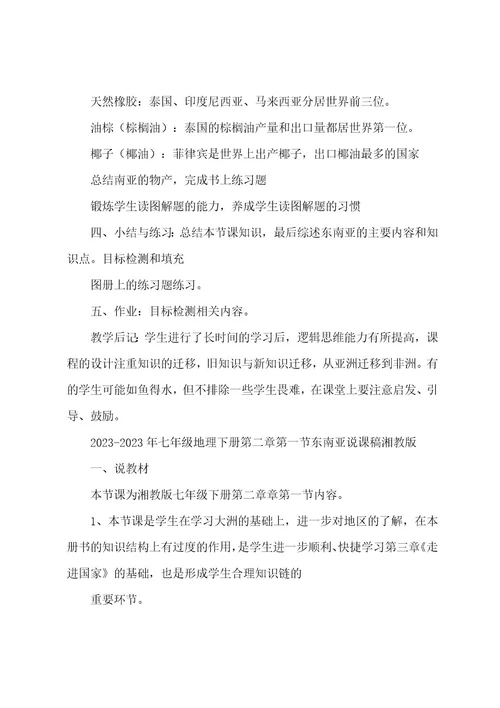 天然橡胶：泰国、印度尼西亚、马来西亚分居世界前三位。

油棕（棕榈油）：泰国的棕榈油产量和出口量都居世界第一位。

椰子（椰油）：菲律宾是世界上出产椰子，出口椰油最多的国家

总结南亚的物产，完成书上练习题

锻炼学生读图解题的能力，养成学生读图解题的习惯

四、小结与练习：总结本节课知识，最后综述东南亚的主要内容和知识点。目标检测和填充

图册上的练习题练习。

五、作业：目标检测相关内容。

教学后记：学生进行了长时间的学习后，逻辑思维能力有所提高，课程的设计注重知识的迁移，旧知识与新知识迁移，从亚洲迁移到非洲。有的学生可能如鱼得水，但不排除一些学生畏难，在课堂上要注意启发、引导、鼓励。

2023-2023年七年级地理下册第二章第一节东南亚说课稿湘教版

一、说教材

本节课为湘教版七年级下册第二章章第一节内容。

1、本节课是学生在学习大洲的基础上，进一步对地区的了解，在本册书的知识结构上有过度的作用，是学生进一步顺利、快捷学习第三章《走进国家》的基础，也是形成学生合理知识链的

重要环节。